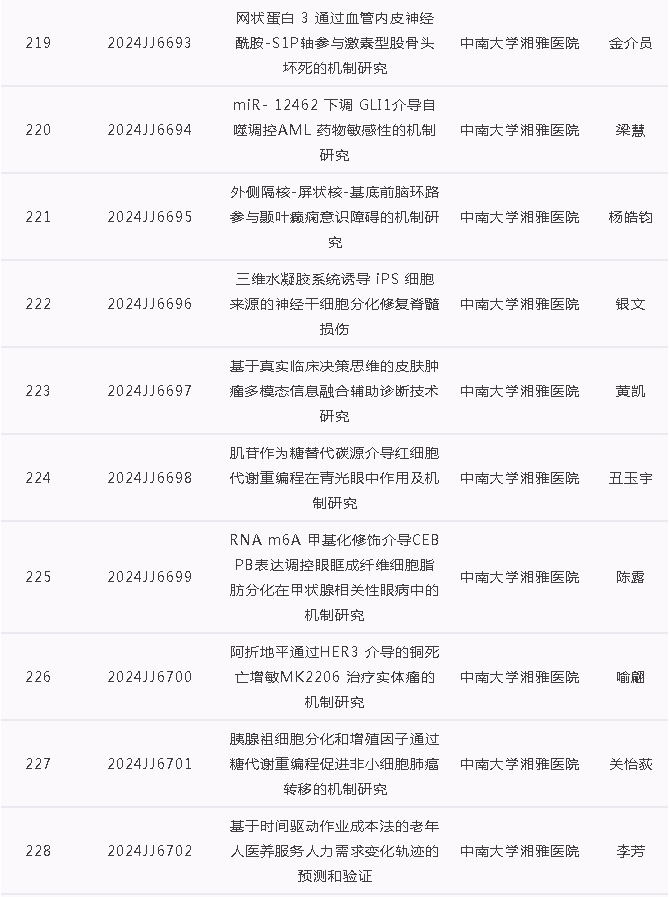 | 219 | 2024JJ6693 | 网状蛋白3通过血管内皮神经酰胺-S1P轴参与激素型股骨头坏死的机制研究 | 中南大学湘雅医院 | 金介员 |
|---|---|---|---|---|
| 220 | 2024JJ6694 | miR-12462下调GLI1介导自噬调控AML药物敏感性的机制研究 | 中南大学湘雅医院 | 梁慧 |
| 221 | 2024JJ6695 | 外侧隔核-屏状核-基底前脑环路参与颞叶癫痫意识障碍的机制研究 | 中南大学湘雅医院 | 杨皓钧 |
| 222 | 2024JJ6696 | 三维水凝胶系统诱导iPS细胞来源的神经干细胞分化修复脊髓损伤 | 中南大学湘雅医院 | 银文 |
| 223 | 2024JJ6697 | 基于真实临床决策思维的皮肤肿瘤多模态信息融合辅助诊断技术研究 | 中南大学湘雅医院 | 黄凯 |
| 224 | 2024JJ6698 | 肌苷作为糖替代碳源介导红细胞代谢重编程在青光眼中作用及机制研究 | 中南大学湘雅医院 | 丑玉宇 |
| 225 | 2024JJ6699 | RNA m6A甲基化修饰介导CEBPB表达调控眼眶成纤维细胞脂肪分化在甲状腺相关性眼病中的机制研究 | 中南大学湘雅医院 | 陈露 |
| 226 | 2024JJ6700 | 阿折地平通过HER3介导的铜死亡增敏MK2206治疗实体瘤的机制研究 | 中南大学湘雅医院 | 喻翩 |
| 227 | 2024JJ6701 | 胰腺祖细胞分化和增殖因子通过糖代谢重编程促进非小细胞肺癌转移的机制研究 | 中南大学湘雅医院 | 关怡荻 |
| 228 | 2024JJ6702 | 基于时间驱动作业成本法的老年人医养服务人力需求变化轨迹的预测和验证 | 中南大学湘雅医院 | 李芳 |